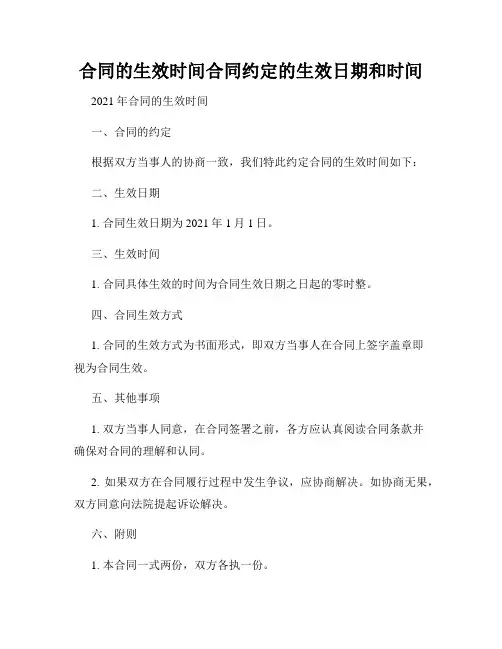 合同的生效时间合同约定的生效日期和时间

2021 年合同的生效时间

一、合同的约定

根据双方当事人的协商一致，我们特此约定合同的生效时间如下：

二、生效日期

1. 合同生效日期为 2021 年 1 月 1 日。

三、生效时间

1. 合同具体生效的时间为合同生效日期之日起的零时整。

四、合同生效方式

1. 合同的生效方式为书面形式，即双方当事人在合同上签字盖章即视为合同生效。

五、其他事项

1. 双方当事人同意，在合同签署之前，各方应认真阅读合同条款并确保对合同的理解和认同。

2. 如果双方在合同履行过程中发生争议，应协商解决。如协商无果，双方同意向法院提起诉讼解决。

六、附则

1. 本合同一式两份，双方各执一份。